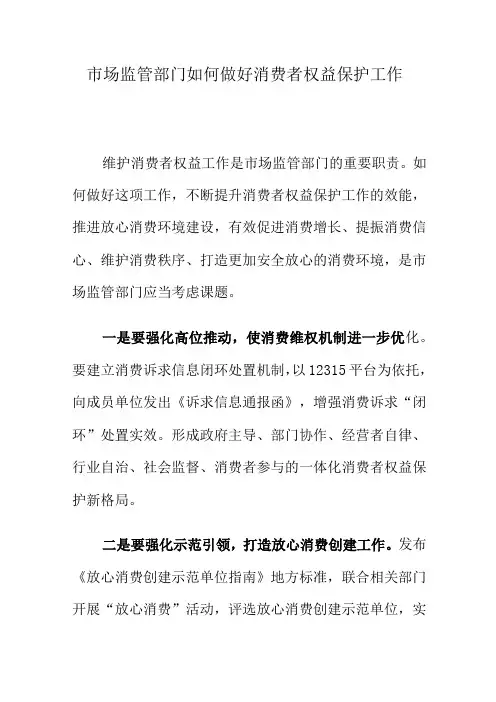 市场监管部门如何做好消费者权益保护工作

维护消费者权益工作是市场监管部门的重要职责。如何做好这项工作，不断提升消费者权益保护工作的效能，推进放心消费环境建设，有效促进消费增长、提振消费信心、维护消费秩序、打造更加安全放心的消费环境，是市场监管部门应当考虑课题。

一是要强化高位推动，使消费维权机制进一步优化。要建立消费诉求信息闭环处置机制，以12315平台为依托，向成员单位发出《诉求信息通报函》，增强消费诉求“闭环”处置实效。形成政府主导、部门协作、经营者自律、行业自治、社会监督、消费者参与的一体化消费者权益保护新格局。

二是要强化示范引领，打造放心消费创建工作。发布《放心消费创建示范单位指南》地方标准，联合相关部门开展“放心消费”活动，评选放心消费创建示范单位，实